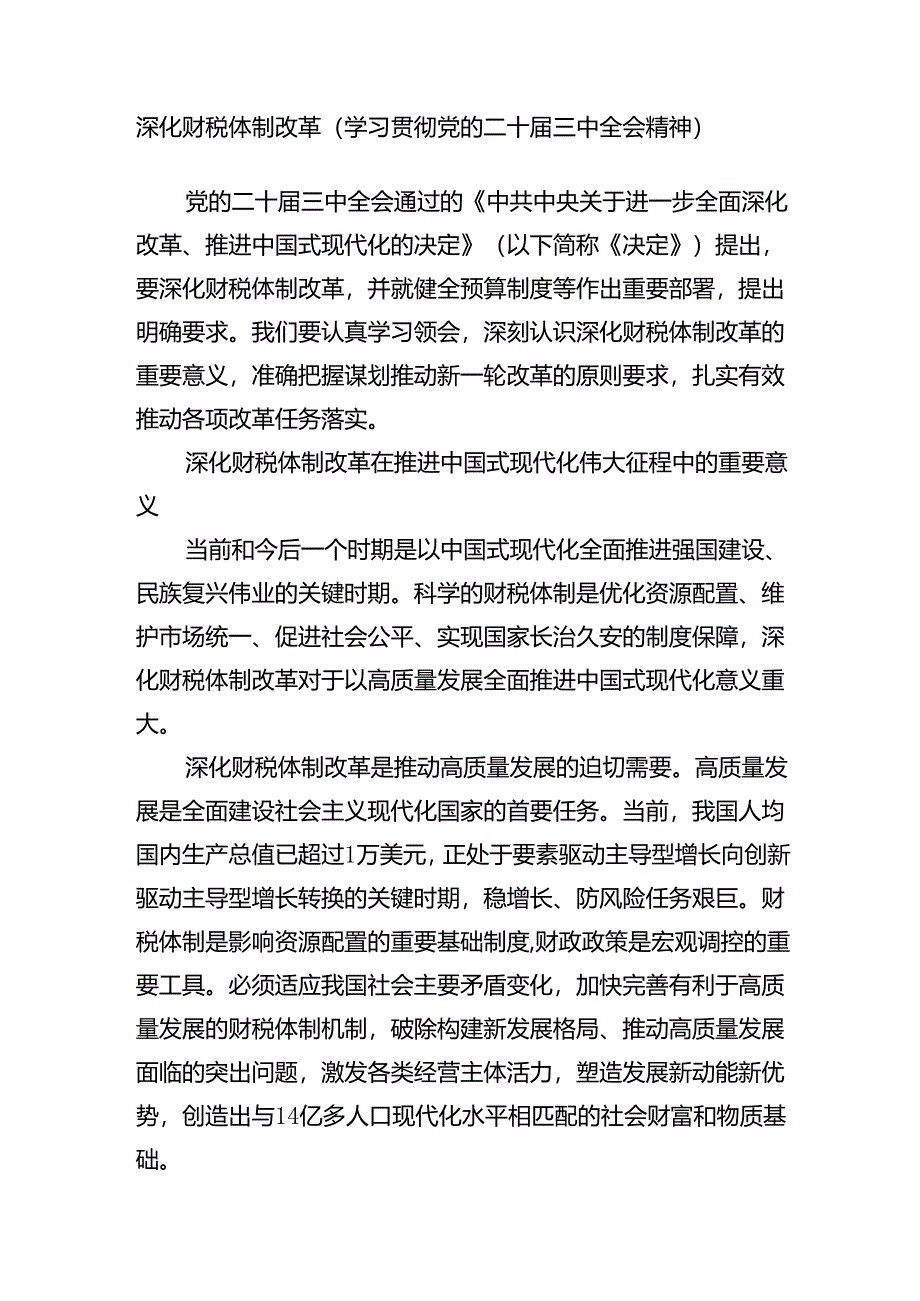 深化财税体制改革（学习贯彻党的二十届三中全会精神）

党的二十届三中全会通过的《中共中央关于进一步全面深化改革、推进中国式现代化的决定》（以下简称《决定》）提出，要深化财税体制改革，并就健全预算制度等作出重要部署，提出明确要求。我们要认真学习领会，深刻认识深化财税体制改革的重要意义，准确把握谋划推动新一轮改革的原则要求，扎实有效推动各项改革任务落实。

深化财税体制改革在推进中国式现代化伟大征程中的重要意义

当前和今后一个时期是以中国式现代化全面推进强国建设、民族复兴伟业的关键时期。科学的财税体制是优化资源配置、维护市场统一、促进社会公平、实现国家长治久安的制度保障，深化财税体制改革对于以高质量发展全面推进中国式现代化意义重大。

深化财税体制改革是推动高质量发展的迫切需要。高质量发展是全面建设社会主义现代化国家的首要任务。当前，我国人均国内生产总值已超过1万美元，正处于要素驱动主导型增长向创新驱动主导型增长转换的关键时期，稳增长、防风险任务艰巨。财税体制是影响资源配置的重要基础制度，财政政策是宏观调控的重要工具。必须适应我国社会主要矛盾变化，加快完善有利于高质量发展的财税体制机制，破除构建新发展格局、推动高质量发展面临的突出问题，激发各类经营主体活力，塑造发展新动能新优势，创造出与14亿多人口现代化水平相匹配的社会财富和物质基础。